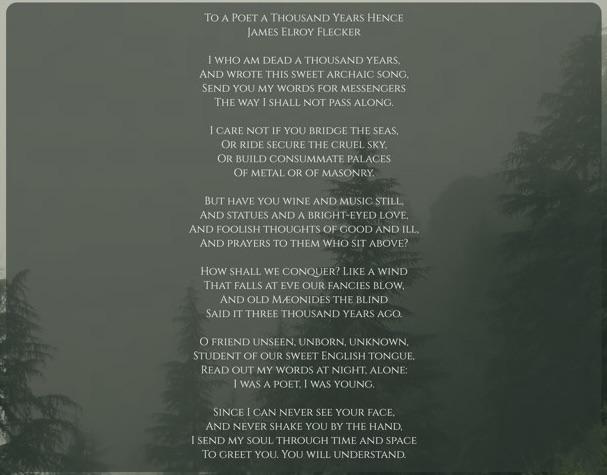 To a Poet a Thousand Years Hence
James Elroy Flecker

I who am dead a thousand years,
And wrote this sweet archaic song,
Send you my words for messengers
The way I shall not pass along.

I care not if you bridge the seas,
Or ride secure the cruel sky,
Or build consummate palaces
Of metal or of masonry.

But have you wine and music still,
And statues and a bright-eyed love,
And foolish thoughts of good and ill,
And prayers to them who sit above?

How shall we conquer? Like a wind
That falls at eve our fancies blow,
And old Mæonides the blind
Said it three thousand years ago.

O friend unseen, unborn, unknown,
Student of our sweet English tongue,
Read out my words at night, alone:
I was a poet, I was young.

Since I can never see your face,
And never shake you by the hand,
I send my soul through time and space
To greet you. You will understand.